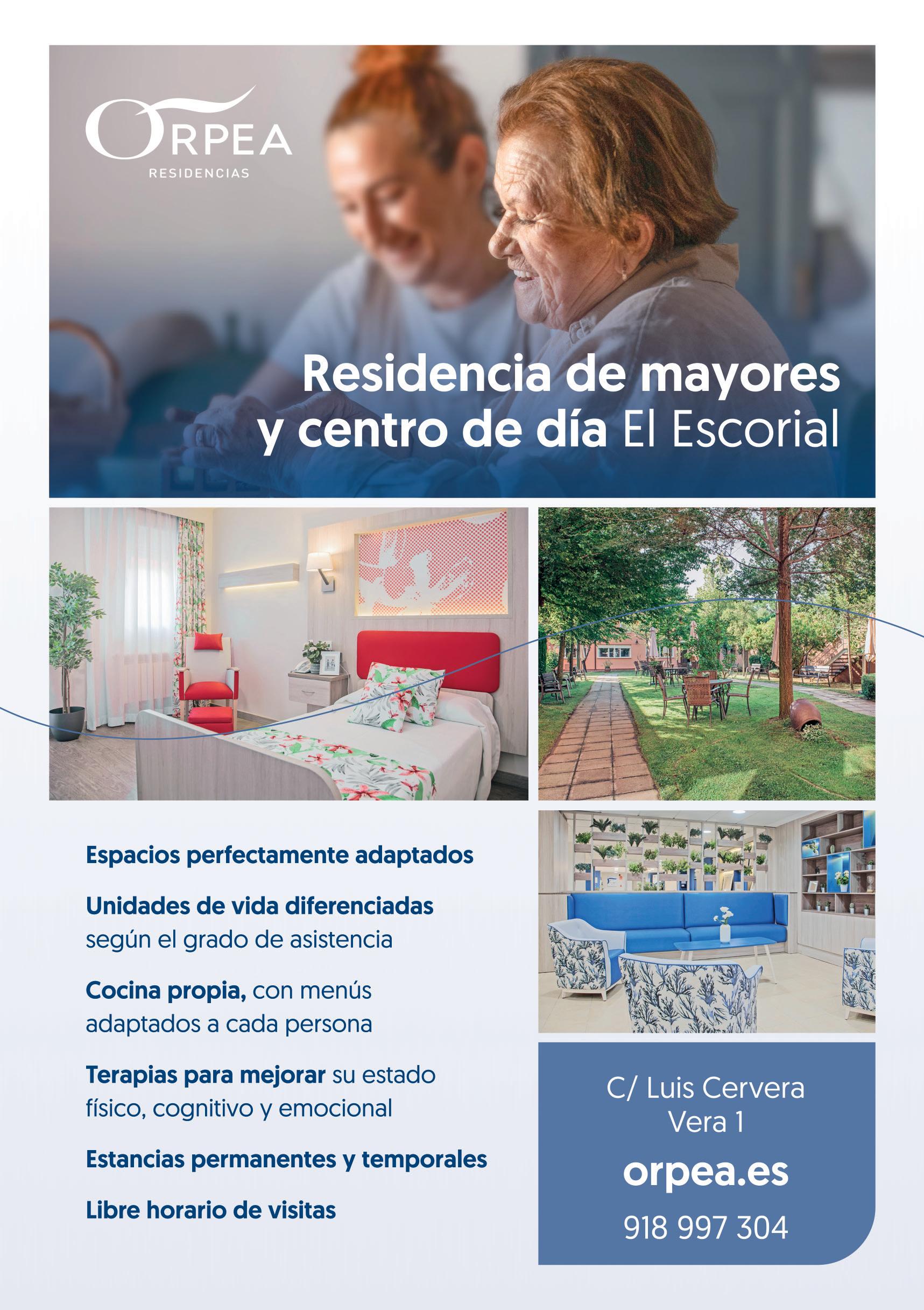 ORPEA
RESIDENCIAS

Residencia de mayores y centro de día El Escorial

Espacios perfectamente adaptados

Unidades de vida diferenciadas según el grado de asistencia

Cocina propia, con menús adaptados a cada persona

Terapias para mejorar su estado físico, cognitivo y emocional

Estancias permanentes y temporales

Libre horario de visitas

C/ Luis Cervera
Vera 1
orpea.es
918 997 304